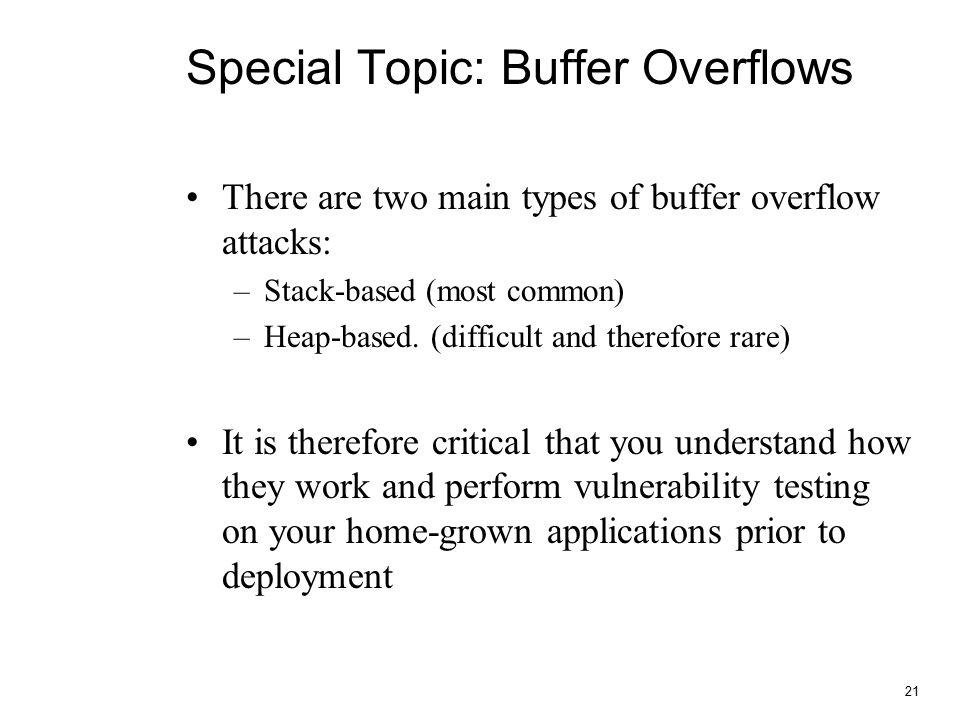 Special Topic: Buffer Overflows

• There are two main types of buffer overflow attacks:
– Stack-based (most common)
– Heap-based. (difficult and therefore rare)

• It is therefore critical that you understand how they work and perform vulnerability testing on your home-grown applications prior to deployment

21